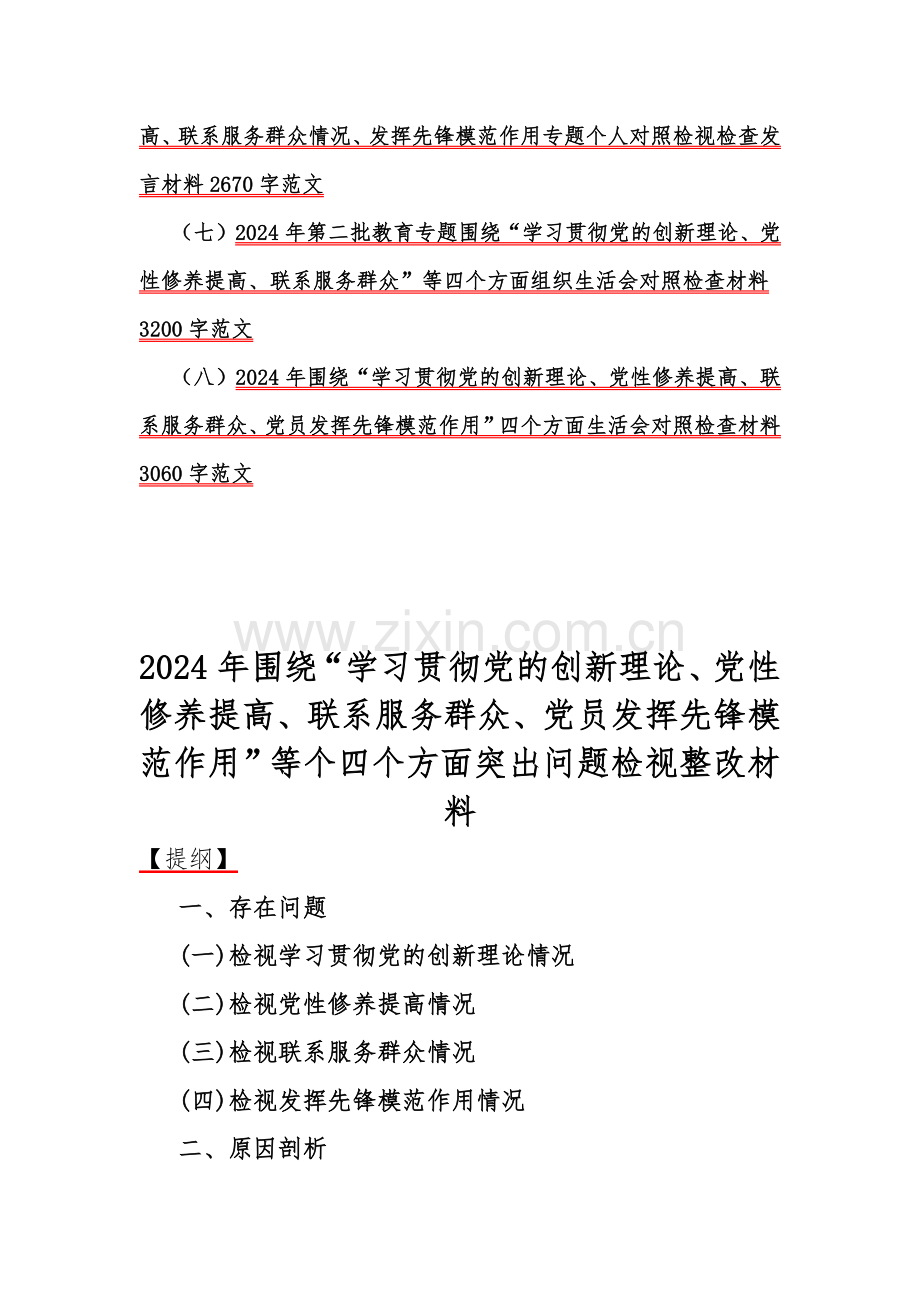 高、联系服务群众情况、发挥先锋模范作用专题个人对照检视检查发言材料 2670 字范文

（七）2024 年第二批教育专题围绕“学习贯彻党的创新理论、党性修养提高、联系服务群众”等四个方面组织生活会对照检查材料 3200 字范文

（八）2024 年围绕“学习贯彻党的创新理论、党性修养提高、联系服务群众、党员发挥先锋模范作用”四个方面生活会对照检查材料 3060 字范文

www.zixin.com.cn

2024 年围绕“学习贯彻党的创新理论、党性修养提高、联系服务群众、党员发挥先锋模范作用”等个四个方面突出问题检视整改材料

【提纲】

一、存在问题

(一)检视学习贯彻党的创新理论情况

(二)检视党性修养提高情况

(三)检视联系服务群众情况

(四)检视发挥先锋模范作用情况

二、原因剖析